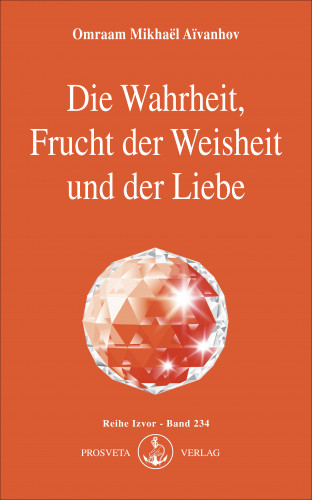 Omraam Mikhaël Aïvanhov

Die Wahrheit, Frucht der Weisheit und der Liebe

Reihe Izvor - Band 234

PROSVETA VERLAG